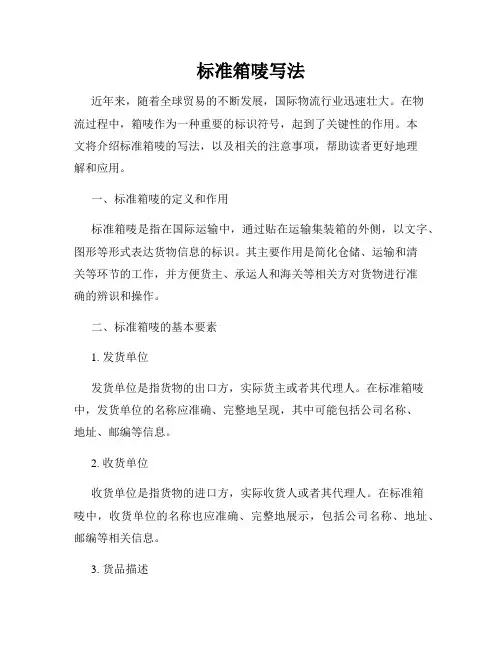 标准箱唛写法

近年来，随着全球贸易的不断发展，国际物流行业迅速壮大。在物流过程中，箱唛作为一种重要的标识符号，起到了关键性的作用。本文将介绍标准箱唛的写法，以及相关的注意事项，帮助读者更好地理解和应用。

一、标准箱唛的定义和作用

标准箱唛是指在国际运输中，通过贴在运输集装箱的外侧，以文字、图形等形式表达货物信息的标识。其主要作用是简化仓储、运输和清关等环节的工作，并方便货主、承运人和海关等相关方对货物进行准确的辨识和操作。

二、标准箱唛的基本要素

1. 发货单位

发货单位是指货物的出口方，实际货主或者其代理人。在标准箱唛中，发货单位的名称应准确、完整地呈现，其中可能包括公司名称、地址、邮编等信息。

2. 收货单位

收货单位是指货物的进口方，实际收货人或者其代理人。在标准箱唛中，收货单位的名称也应准确、完整地展示，包括公司名称、地址、邮编等相关信息。

3. 货品描述